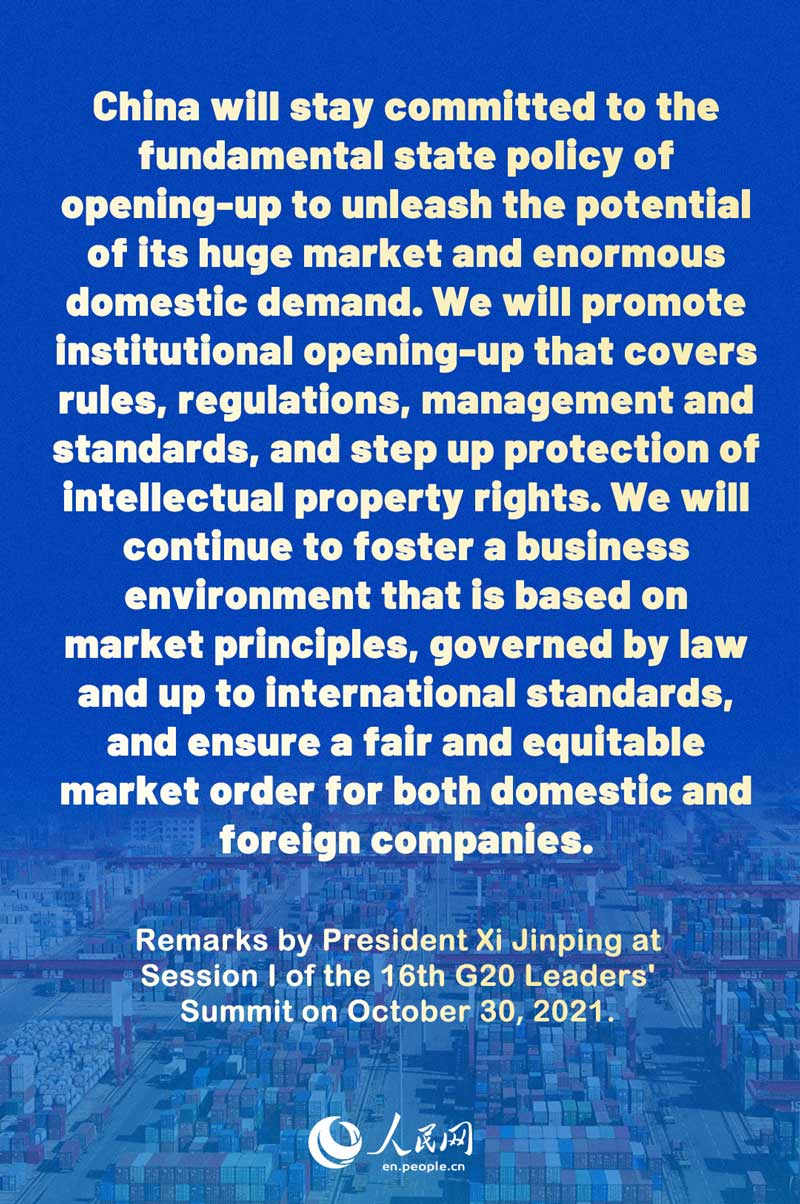 China will stay committed to the fundamental state policy of opening-up to unleash the potential of its huge market and enormous domestic demand. We will promote institutional opening-up that covers rules, regulations, management and standards, and step up protection of intellectual property rights. We will continue to foster a business environment that is based on market principles, governed by law and up to international standards, and ensure a fair and equitable market order for both domestic and foreign companies.

Remarks by President Xi Jinping at Session I of the 16th G20 Leaders' Summit on October 30, 2021.

人民网
en.people.cn